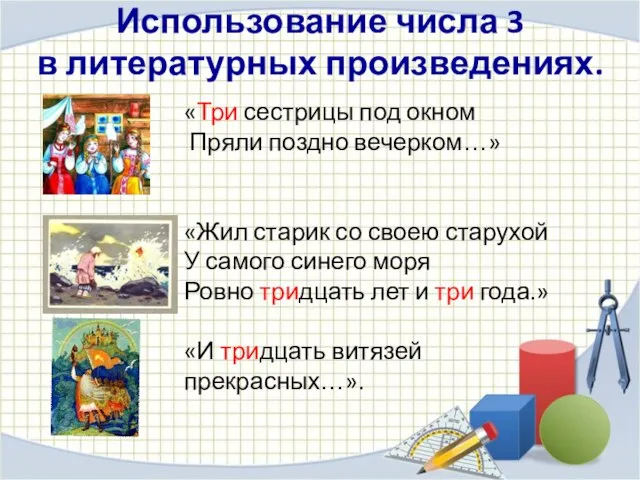 Использование числа 3 в литературных произведениях.

«Три сестрицы под окном
Пряли поздно вечерком…»

«Жил старик со своею старухой
У самого синего моря
Ровно тридцать лет и три года.»

«И тридцать витязей прекрасных…».